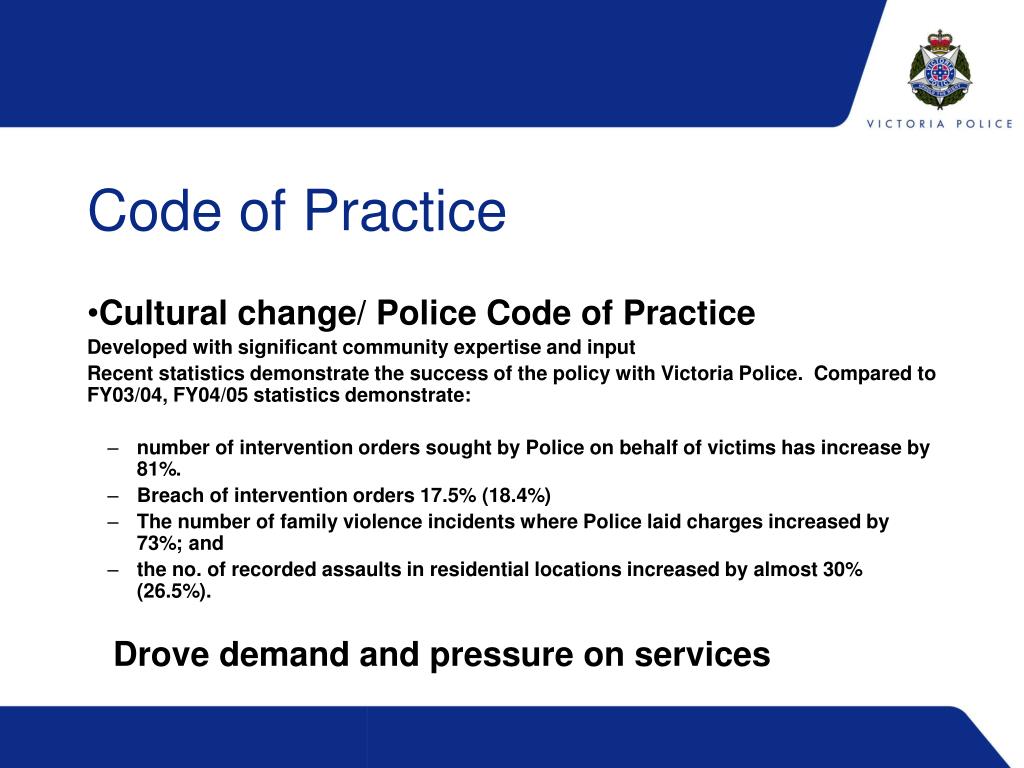 VICTORIA POLICE

Code of Practice

•Cultural change/ Police Code of Practice

Developed with significant community expertise and input

Recent statistics demonstrate the success of the policy with Victoria Police. Compared to FY03/04, FY04/05 statistics demonstrate:

– number of intervention orders sought by Police on behalf of victims has increase by 81%.
– Breach of intervention orders 17.5% (18.4%)
– The number of family violence incidents where Police laid charges increased by 73%; and
– the no. of recorded assaults in residential locations increased by almost 30% (26.5%).

Drove demand and pressure on services